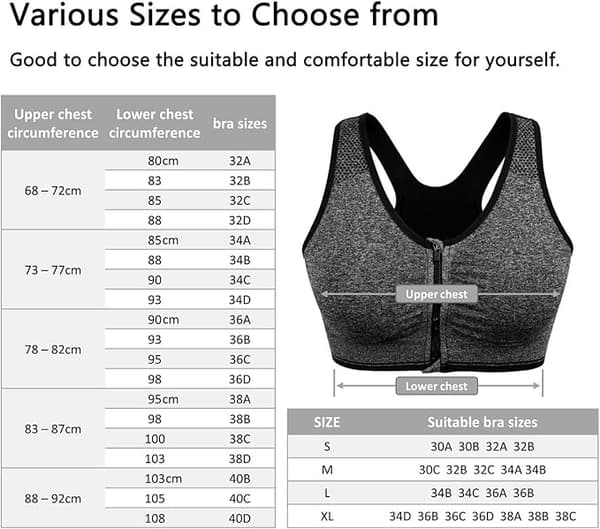 Various Sizes to Choose from

Good to choose the suitable and comfortable size for yourself.

| Upper chest circumference | Lower chest circumference | bra sizes |
|---|---|---|
| 68 – 72cm | 80cm | 32A |
| | 83 | 32B |
| | 85 | 32C |
| | 88 | 32D |
| 73 – 77cm | 85cm | 34A |
| | 88 | 34B |
| | 90 | 34C |
| | 93 | 34D |
| 78 – 82cm | 90cm | 36A |
| | 93 | 36B |
| | 95 | 36C |
| | 98 | 36D |
| 83 – 87cm | 95cm | 38A |
| | 98 | 38B |
| | 100 | 38C |
| | 103 | 38D |
| 88 – 92cm | 103cm | 40B |
| | 105 | 40C |
| | 108 | 40D |

Upper chest

Lower chest

| SIZE | Suitable bra sizes |
|---|---|
| S | 30A 30B 32A 32B |
| M | 30C 32B 32C 34A 34B |
| L | 34B 34C 36A 36B |
| XL | 34D 36B 36C 36D 38A 38B 38C |